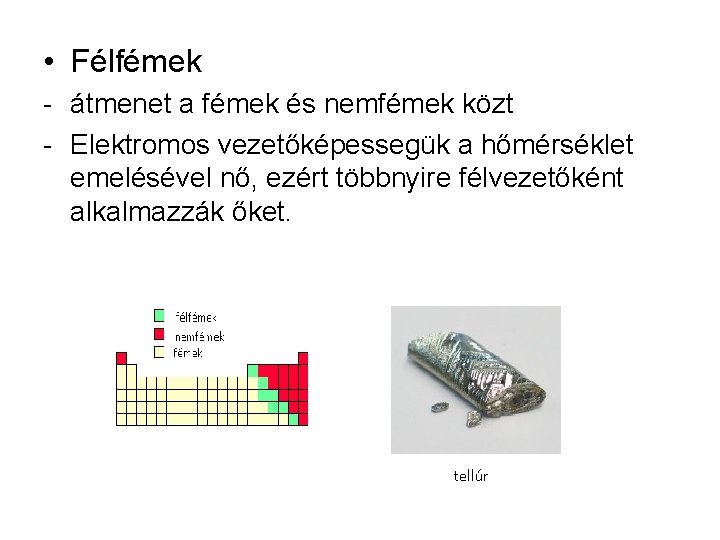 • Félfémek
- átmenet a fémek és nemfémek közt
- Elektromos vezetőképessegük a hőmérséklet emelésével nő, ezért többnyire félvezetőként alkalmazzák őket.

félfémek
nemfémek
fémek

tellúr